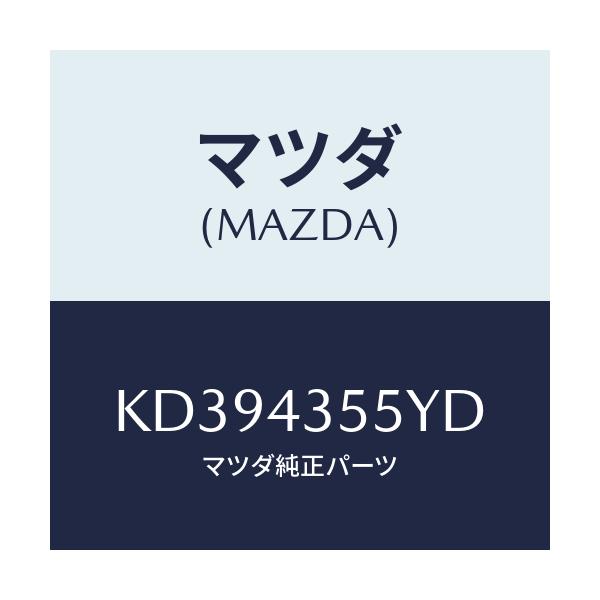 マツダ
(MAZDA)

KD394355YD
マツダ純正パーツ